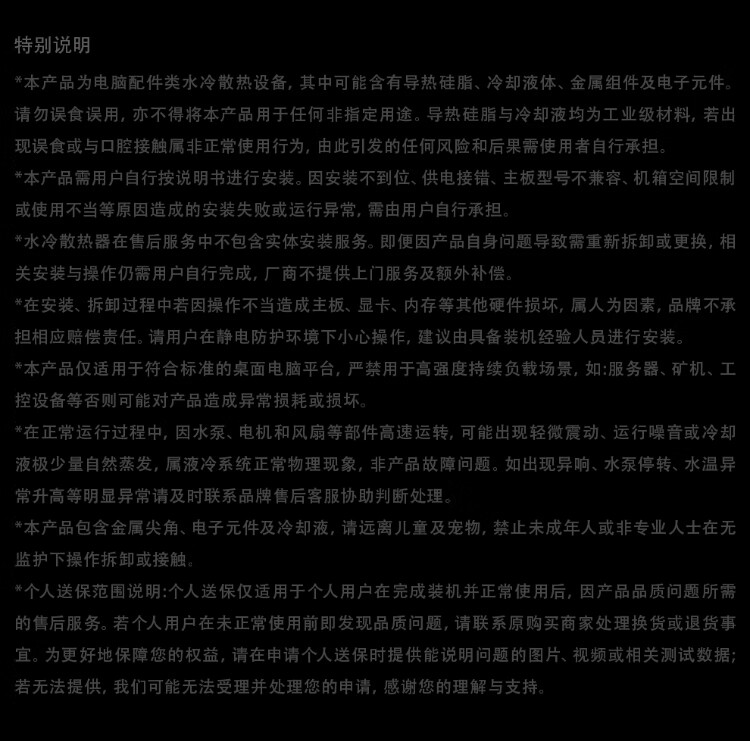 特别说明

*本产品为电脑配件类水冷散热设备，其中可能含有导热硅脂、冷却液体、金属组件及电子元件。请勿误食误用，亦不得将本产品用于任何非指定用途。导热硅脂与冷却液均为工业级材料，若出现误食或与口腔接触属非正常使用行为，由此引发的任何风险和后果需使用者自行承担。

*本产品需用户自行按说明书进行安装。因安装不到位、供电接错、主板型号不兼容、机箱空间限制或使用不当等原因造成的安装失败或运行异常，需由用户自行承担。

*水冷散热器在售后服务中不包含实体安装服务。即便因产品自身问题导致需重新拆卸或更换，相关安装与操作仍需用户自行完成，厂商不提供上门服务及额外补偿。

*在安装、拆卸过程中若因操作不当造成主板、显卡、内存等其他硬件损坏，属人为因素，品牌不承担相应赔偿责任。请用户在静电防护环境下小心操作，建议由具备装机经验人员进行安装。

*本产品仅适用于符合标准的桌面电脑平台，严禁用于高强度持续负载场景，如:服务器、矿机、工控设备等否则可能对产品造成异常损耗或损坏。

*在正常运行过程中，因水泵、电机和风扇等部件高速运转，可能出现轻微震动、运行噪音或冷却液极少量自然蒸发，属液冷系统正常物理现象，非产品故障问题。如出现异响、水泵停转、水温异常升高等明显异常请及时联系品牌售后客服协助判断处理。

*本产品包含金属尖角、电子元件及冷却液，请远离儿童及宠物，禁止未成年人或非专业人士在无监护下操作拆卸或接触。

*个人送保范围说明:个人送保仅适用于个人用户在完成装机并正常使用后，因产品品质问题所需的售后服务。若个人用户在未正常使用前即发现品质问题，请联系原购买商家处理换货或退货事宜。为更好地保障您的权益，请在申请个人送保时提供能说明问题的图片、视频或相关测试数据；若无法提供，我们可能无法受理并处理您的申请，感谢您的理解与支持。